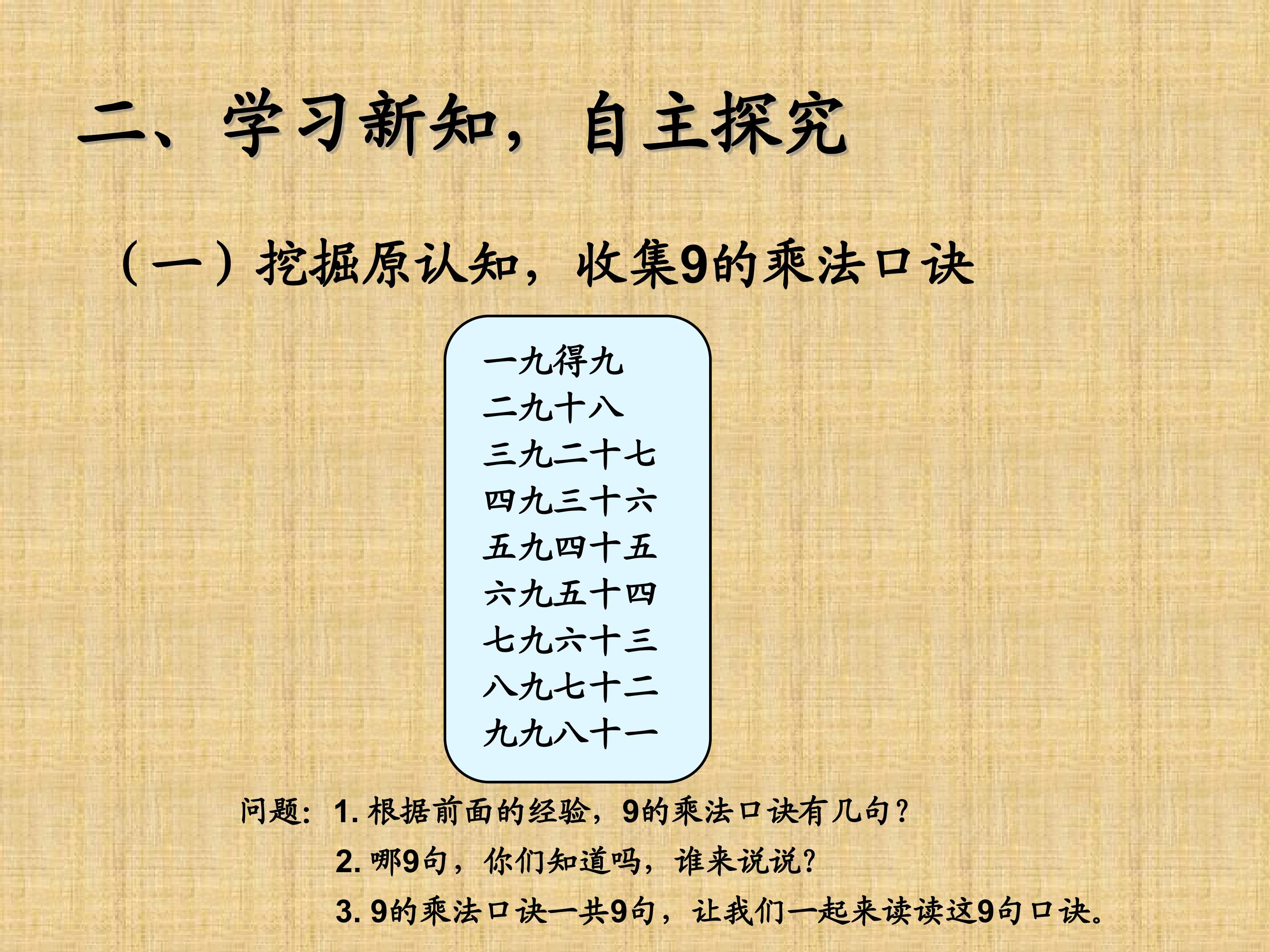 二、学习新知，自主探究

（一）挖掘原认知，收集9的乘法口诀

一九得九
二九十八
三九二十七
四九三十六
五九四十五
六九五十四
七九六十三
八九七十二
九九八十一

问题：1.根据前面的经验，9的乘法口诀有几句？
2.哪9句，你们知道吗，谁来说说？
3.9的乘法口诀一共9句，让我们一起来读读这9句口诀。